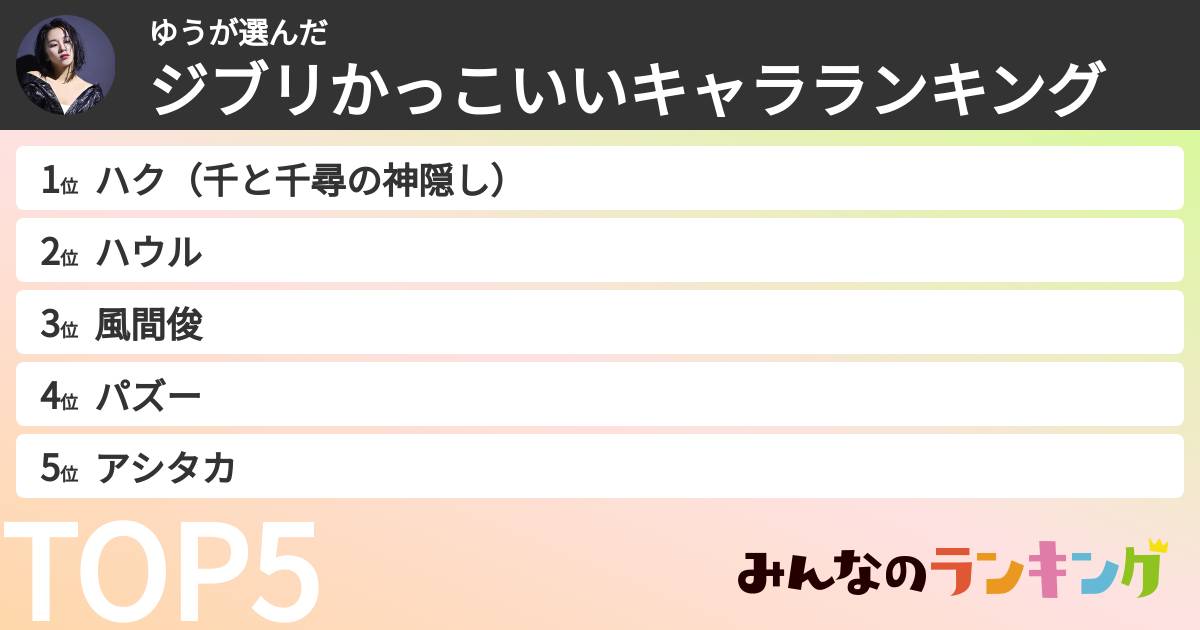 ゆうが選んだ
ジブリかっこいいキャラランキング

1位 ハク（千と千尋の神隠し）
2位 ハウル
3位 風間俊
4位 パズー
5位 アシタカ

TOP5

みんなのランキング